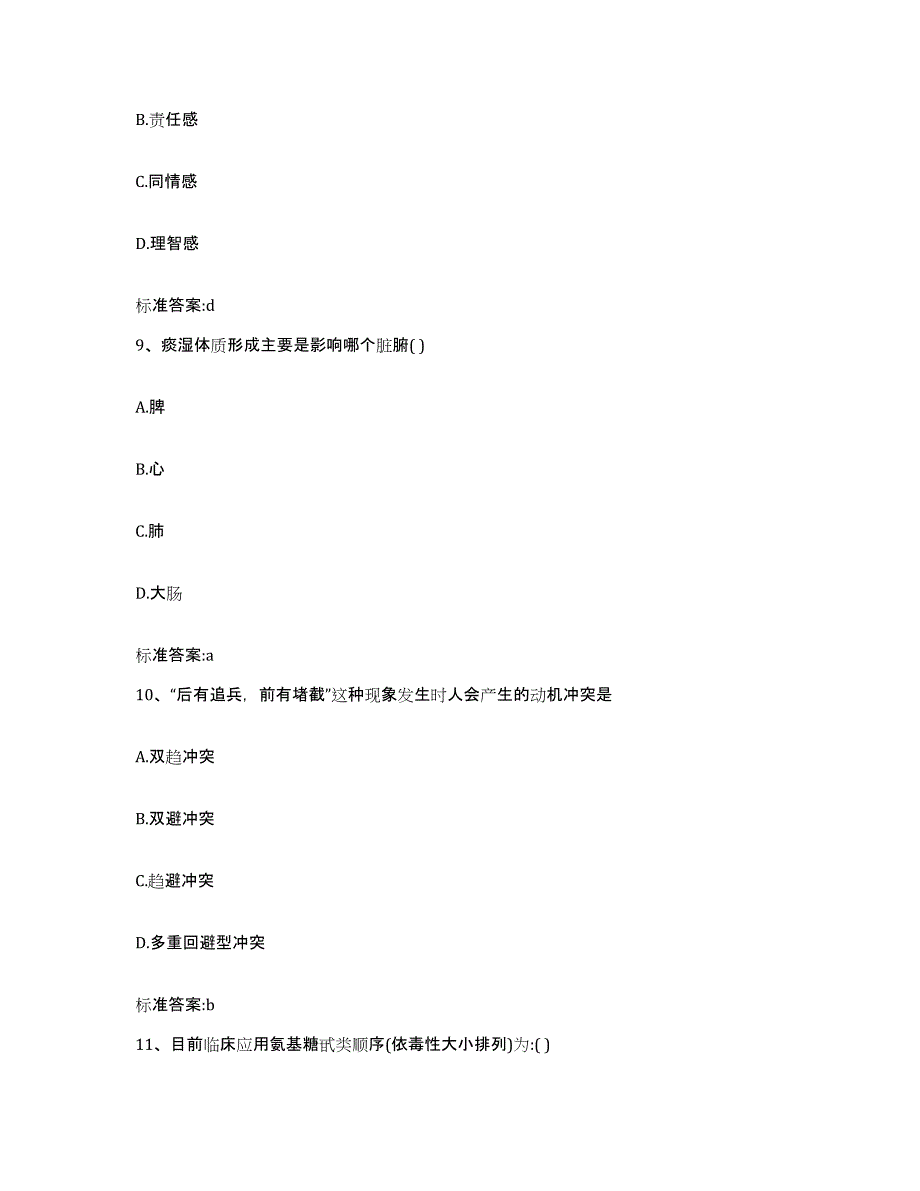 B.责任感

C.同情感

D.理智感

标准答案:d

9、痰湿体质形成主要是影响哪个脏腑( )

A.脾

B.心

C.肺

D.大肠

标准答案:a

10、“后有追兵，前有堵截”这种现象发生时人会产生的动机冲突是

A.双趋冲突

B.双避冲突

C.趋避冲突

D.多重回避型冲突

标准答案:b

11、目前临床应用氨基糖甙类顺序(依毒性大小排列)为:( )